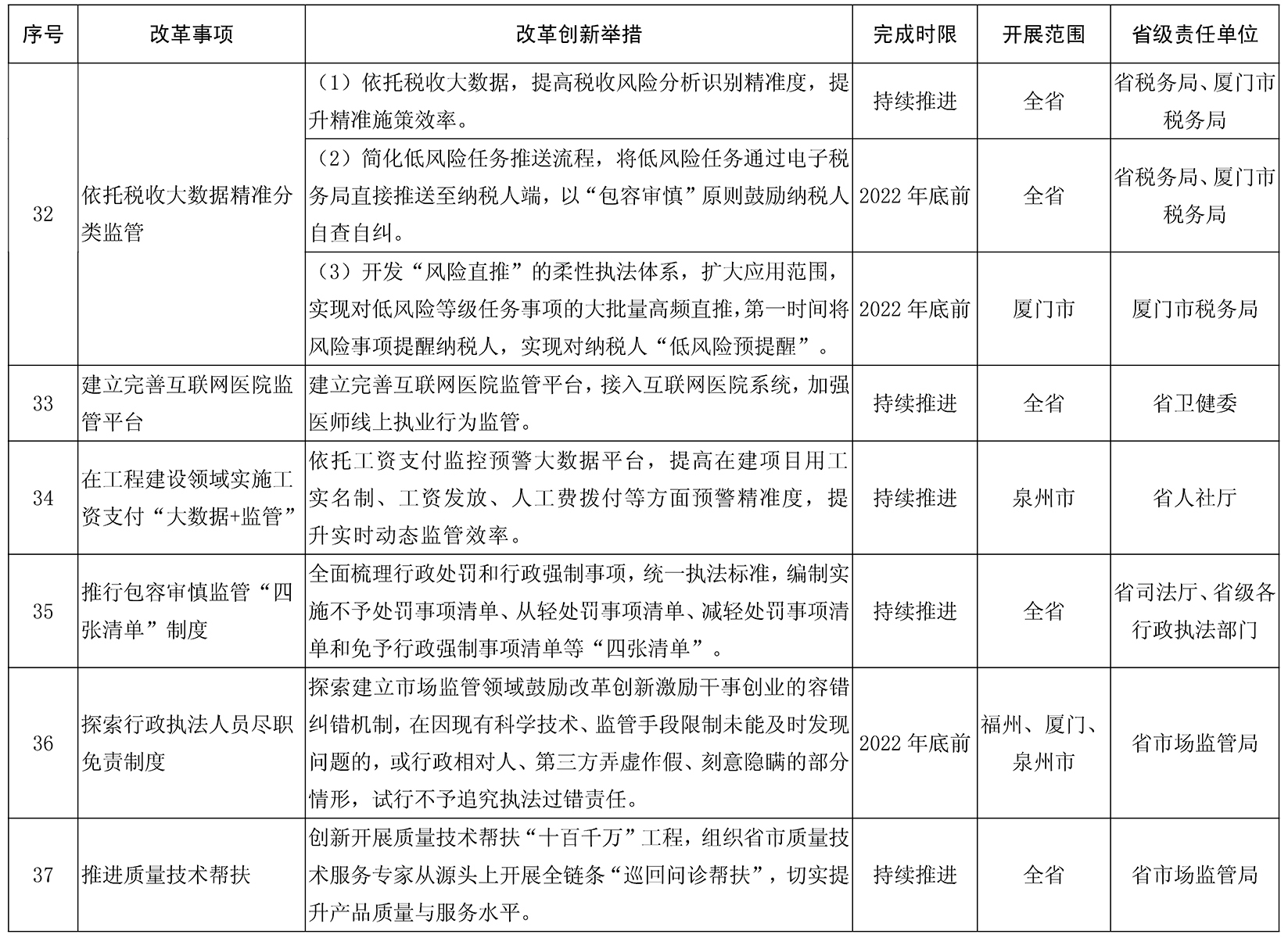 | 序号 | 改革事项 | 改革创新举措 | 完成时限 | 开展范围 | 省级责任单位 |
|---|---|---|---|---|---|
| 32 | 依托税收大数据精准分类监管 | （1）依托税收大数据，提高税收风险分析识别精准度，提升精准施策效率。 | 持续推进 | 全省 | 省税务局、厦门市税务局 |
| | | （2）简化低风险任务推送流程，将低风险任务通过电子税务局直接推送至纳税人端，以“包容审慎”原则鼓励纳税人自查自纠。 | 2022 年底前 | 全省 | 省税务局、厦门市税务局 |
| | | （3）开发“风险直推”的柔性执法体系，扩大应用范围，实现对低风险等级任务事项的大批量高频直推，第一时间将风险事项提醒纳税人，实现对纳税人“低风险预提醒”。 | 2022 年底前 | 厦门市 | 厦门市税务局 |
| 33 | 建立完善互联网医院监管平台 | 建立完善互联网医院监管平台，接入互联网医院系统，加强医师线上执业行为监管。 | 持续推进 | 全省 | 省卫健委 |
| 34 | 在工程建设领域实施工资支付“大数据+监管” | 依托工资支付监控预警大数据平台，提高在建项目用工实名制、工资发放、人工费拨付等方面预警精准度，提升实时动态监管效率。 | 持续推进 | 泉州市 | 省人社厅 |
| 35 | 推行包容审慎监管“四张清单”制度 | 全面梳理行政处罚和行政强制事项，统一执法标准，编制实施不予处罚事项清单、从轻处罚事项清单、减轻处罚事项清单和免予行政强制事项清单等“四张清单”。 | 持续推进 | 全省 | 省司法厅、省级各行政执法部门 |
| 36 | 探索行政执法人员尽职免责制度 | 探索建立市场监管领域鼓励改革创新激励干事创业的容错纠错机制，在因现有科学技术、监管手段限制未能及时发现问题的，或行政相对人、第三方弄虚作假、刻意隐瞒的部分情形，试行不予追究执法过错责任。 | 2022 年底前 | 福州、厦门、泉州市 | 省市场监管局 |
| 37 | 推进质量技术帮扶 | 创新开展质量技术帮扶“十百千万”工程，组织省市质量技术服务专家从源头上开展全链条“巡回问诊帮扶”，切实提升产品质量与服务水平。 | 持续推进 | 全省 | 省市场监管局 |